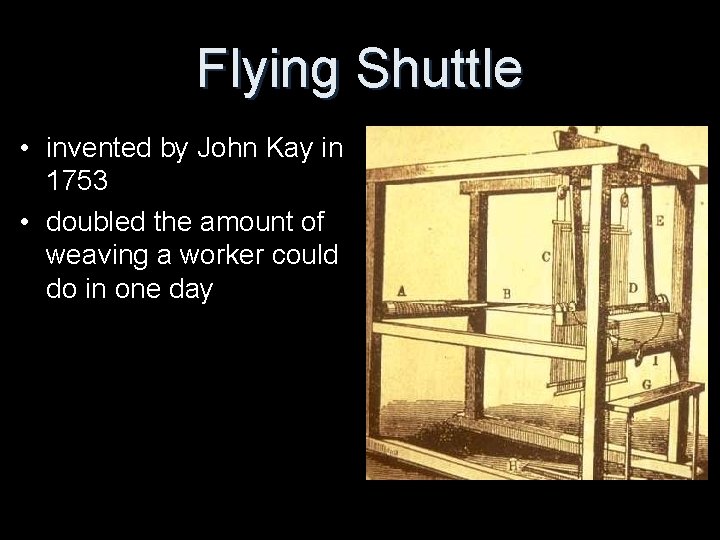 Flying Shuttle

• invented by John Kay in 1753

• doubled the amount of weaving a worker could do in one day

F
E
C
A
B
D
I
G
H